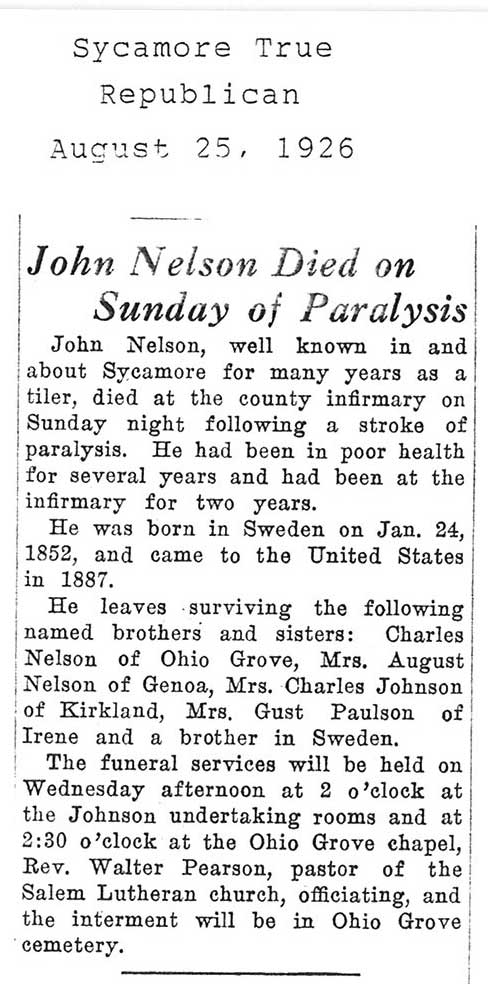 Sycamore True Republican

August 25, 1926

John Nelson Died on Sunday of Paralysis

John Nelson, well known in and about Sycamore for many years as a tiler, died at the county infirmary on Sunday night following a stroke of paralysis. He had been in poor health for several years and had been at the infirmary for two years.

He was born in Sweden on Jan. 24, 1852, and came to the United States in 1887.

He leaves surviving the following named brothers and sisters: Charles Nelson of Ohio Grove, Mrs. August Nelson of Genoa, Mrs. Charles Johnson of Kirkland, Mrs. Gust Paulson of Irene and a brother in Sweden.

The funeral services will be held on Wednesday afternoon at 2 o'clock at the Johnson undertaking rooms and at 2:30 o'clock at the Ohio Grove chapel, Rev. Walter Pearson, pastor of the Salem Lutheran church, officiating, and the interment will be in Ohio Grove cemetery.